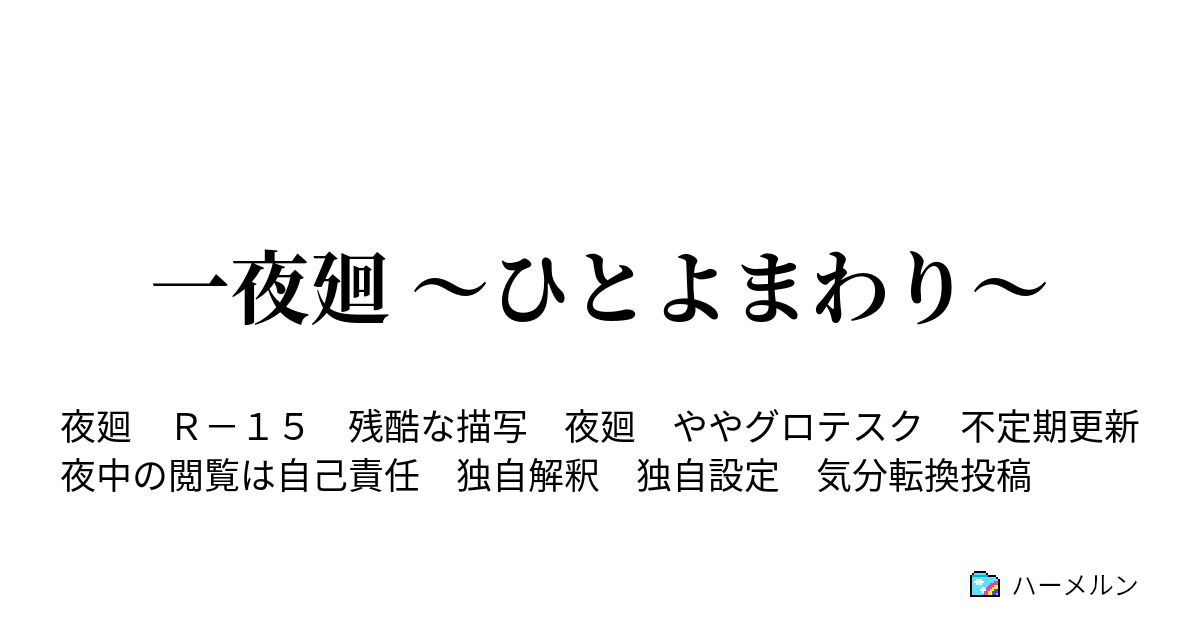 一夜廻 ～ひとよまわり～

夜廻　Ｒ－１５　残酷な描写　夜廻　ややグロテスク　不定期更新　夜中の閲覧は自己責任　独自解釈　独自設定　気分転換投稿

ハーメルン